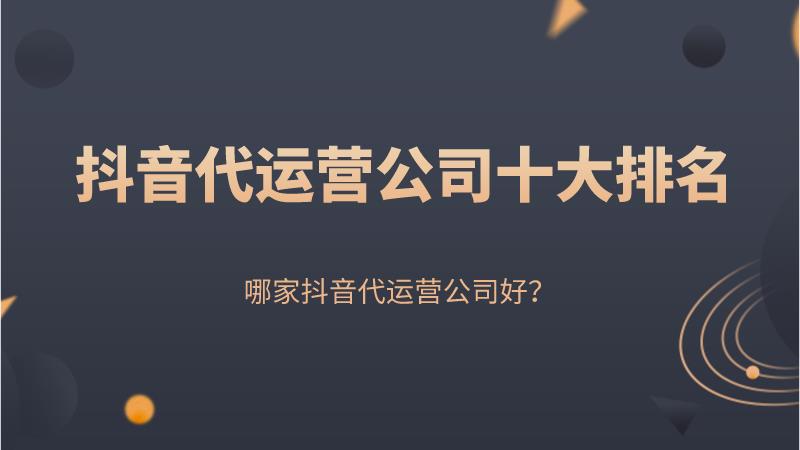 抖音代运营公司十大排名

哪家抖音代运营公司好?